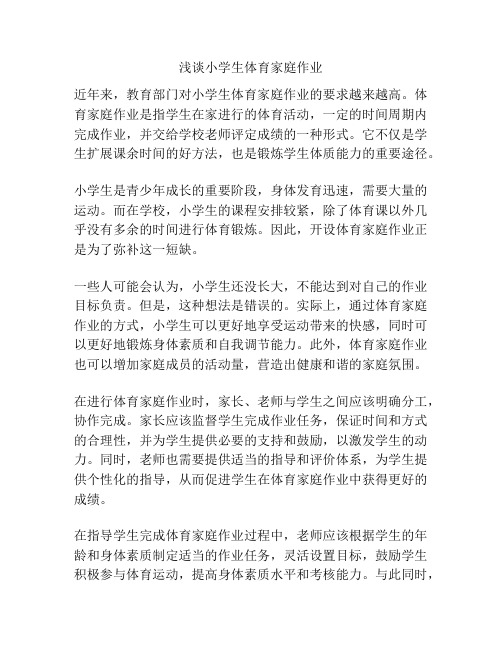 浅谈小学生体育家庭作业

近年来，教育部门对小学生体育家庭作业的要求越来越高。体育家庭作业是指学生在家进行的体育活动，一定的时间周期内完成作业，并交给学校老师评定成绩的一种形式。它不仅是学生扩展课余时间的好方法，也是锻炼学生体质能力的重要途径。

小学生是青少年成长的重要阶段，身体发育迅速，需要大量的运动。而在学校，小学生的课程安排较紧，除了体育课以外几乎没有多余的时间进行体育锻炼。因此，开设体育家庭作业正是为了弥补这一短缺。

一些人可能会认为，小学生还没长大，不能达到对自己的作业目标负责。但是，这种想法是错误的。实际上，通过体育家庭作业的方式，小学生可以更好地享受运动带来的快感，同时可以更好地锻炼身体素质和自我调节能力。此外，体育家庭作业也可以增加家庭成员的活动量，营造出健康和谐的家庭氛围。

在进行体育家庭作业时，家长、老师与学生之间应该明确分工，协作完成。家长应该监督学生完成作业任务，保证时间和方式的合理性，并为学生提供必要的支持和鼓励，以激发学生的动力。同时，老师也需要提供适当的指导和评价体系，为学生提供个性化的指导，从而促进学生在体育家庭作业中获得更好的成绩。

在指导学生完成体育家庭作业过程中，老师应该根据学生的年龄和身体素质制定适当的作业任务，灵活设置目标，鼓励学生积极参与体育运动，提高身体素质水平和考核能力。与此同时，